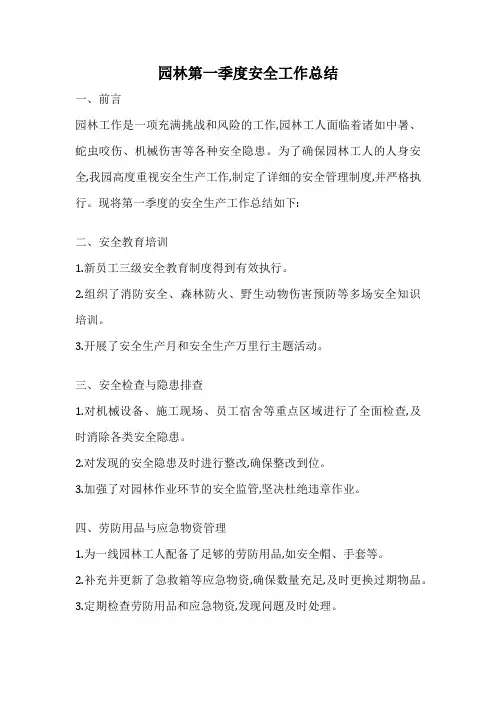 园林第一季度安全工作总结

一、前言

园林工作是一项充满挑战和风险的工作,园林工人面临着诸如中暑、蛇虫咬伤、机械伤害等各种安全隐患。为了确保园林工人的人身安全,我园高度重视安全生产工作,制定了详细的安全管理制度,并严格执行。现将第一季度的安全生产工作总结如下:

二、安全教育培训

1.新员工三级安全教育制度得到有效执行。

2.组织了消防安全、森林防火、野生动物伤害预防等多场安全知识培训。

3.开展了安全生产月和安全生产万里行主题活动。

三、安全检查与隐患排查

1.对机械设备、施工现场、员工宿舍等重点区域进行了全面检查,及时消除各类安全隐患。

2.对发现的安全隐患及时进行整改,确保整改到位。

3.加强了对园林作业环节的安全监管,坚决杜绝违章作业。

四、劳防用品与应急物资管理

1.为一线园林工人配备了足够的劳防用品,如安全帽、手套等。

2.补充并更新了急救箱等应急物资,确保数量充足,及时更换过期物品。

3.定期检查劳防用品和应急物资,发现问题及时处理。